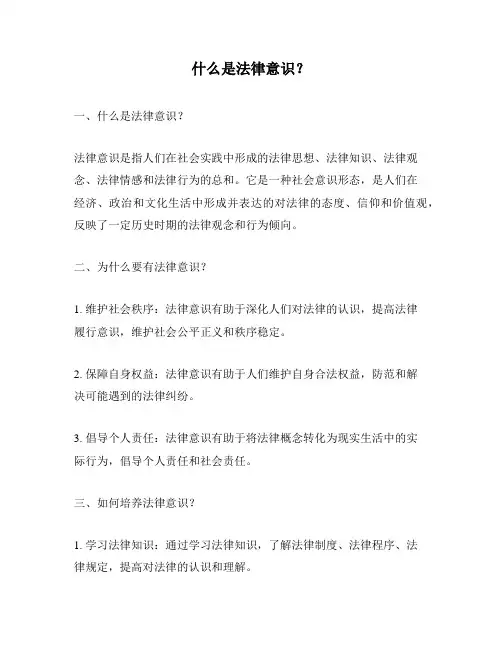 什么是法律意识？

一、什么是法律意识？

法律意识是指人们在社会实践中形成的法律思想、法律知识、法律观念、法律情感和法律行为的总和。它是一种社会意识形态，是人们在经济、政治和文化生活中形成并表达的对法律的态度、信仰和价值观，反映了一定历史时期的法律观念和行为倾向。

二、为什么要有法律意识？

1. 维护社会秩序：法律意识有助于深化人们对法律的认识，提高法律履行意识，维护社会公平正义和秩序稳定。

2. 保障自身权益：法律意识有助于人们维护自身合法权益，防范和解决可能遇到的法律纠纷。

3. 倡导个人责任：法律意识有助于将法律概念转化为现实生活中的实际行为，倡导个人责任和社会责任。

三、如何培养法律意识？

1. 学习法律知识：通过学习法律知识，了解法律制度、法律程序、法律规定，提高对法律的认识和理解。